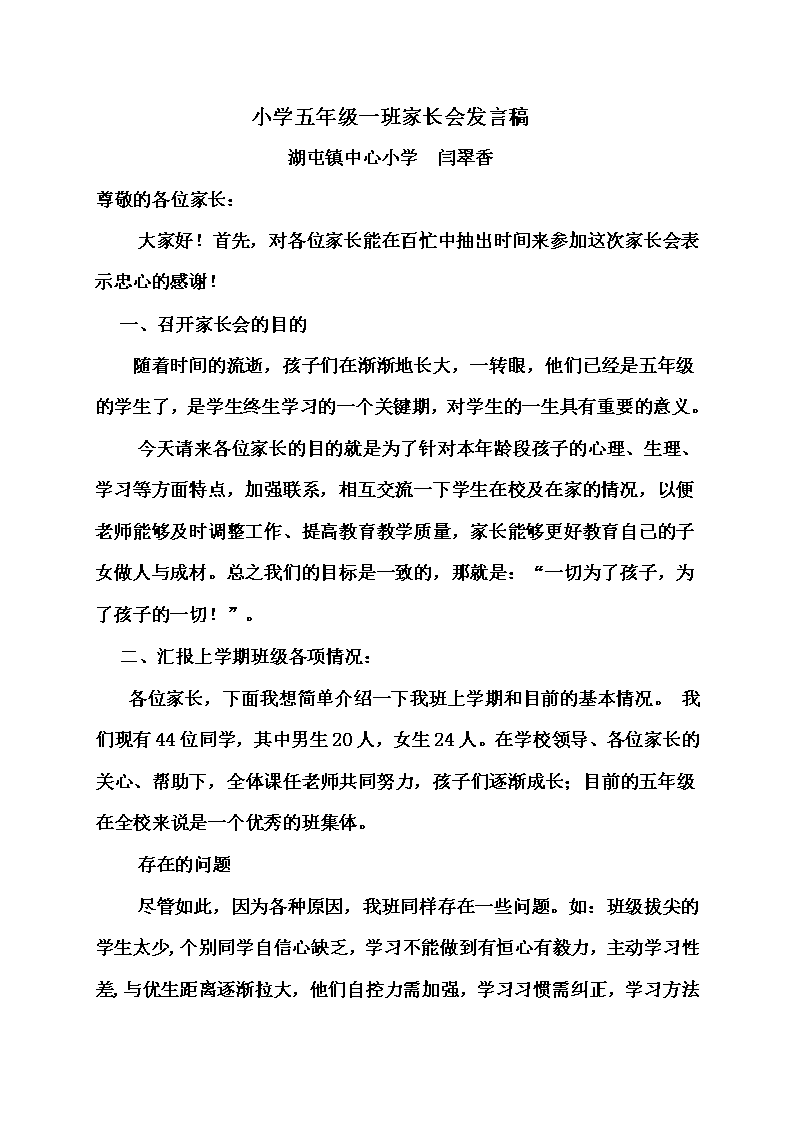 小学五年级一班家长会发言稿

湖屯镇中心小学　闫翠香

尊敬的各位家长：

大家好！首先，对各位家长能在百忙中抽出时间来参加这次家长会表示忠心的感谢！

一、召开家长会的目的

随着时间的流逝，孩子们在渐渐地长大，一转眼，他们已经是五年级的学生了，是学生终生学习的一个关键期，对学生的一生具有重要的意义。

今天请来各位家长的目的就是为了针对本年龄段孩子的心理、生理、学习等方面特点，加强联系，相互交流一下学生在校及在家的情况，以便老师能够及时调整工作、提高教育教学质量，家长能够更好教育自己的子女做人与成材。总之我们的目标是一致的，那就是：“一切为了孩子，为了孩子的一切！”。

二、汇报上学期班级各项情况：

各位家长，下面我想简单介绍一下我班上学期和目前的基本情况。 我们现有44位同学，其中男生20人，女生24人。在学校领导、各位家长的关心、帮助下，全体课任老师共同努力，孩子们逐渐成长；目前的五年级在全校来说是一个优秀的班集体。

存在的问题

尽管如此，因为各种原因，我班同样存在一些问题。如：班级拔尖的学生太少，个别同学自信心缺乏，学习不能做到有恒心有毅力，主动学习性差，与优生距离逐渐拉大，他们自控力需加强，学习习惯需纠正，学习方法